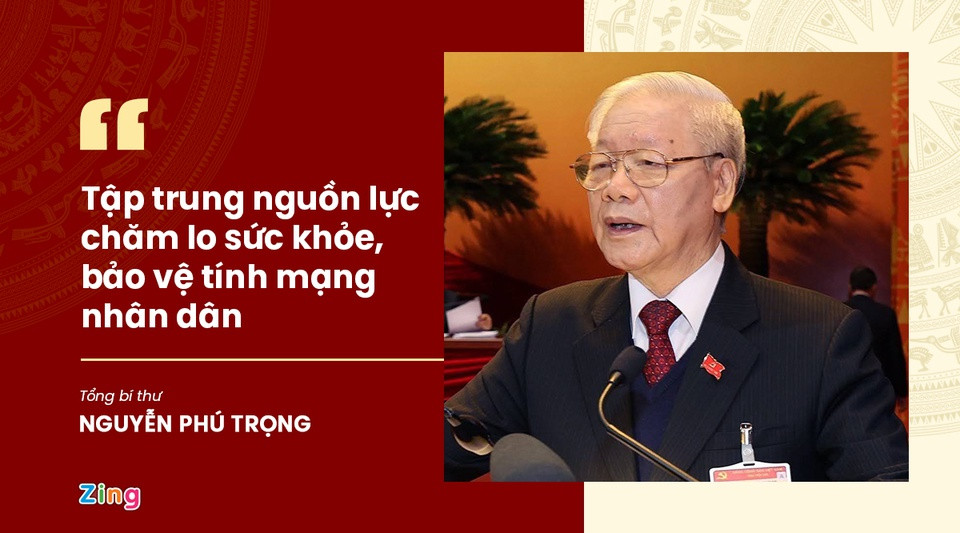 “

Tập trung nguồn lực chăm lo sức khỏe, bảo vệ tính mạng nhân dân

Tổng bí thư
NGUYỄN PHÚ TRỌNG

Zing